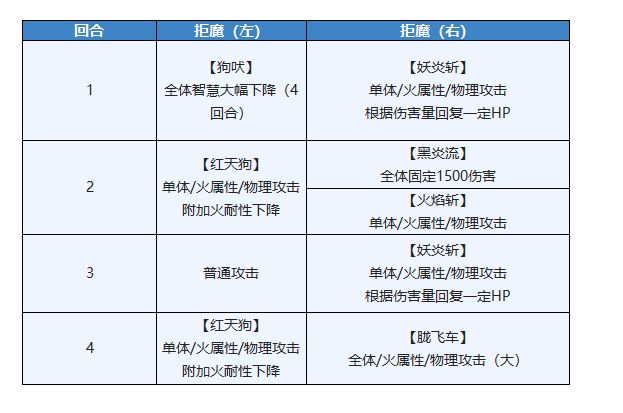 | 回合 | 拒魔（左） | 拒魔（右） |
|---|---|---|
| 1 | 【狗吠】 全体智慧大幅下降（4回合） | 【妖炎斩】 单体/火属性/物理攻击 根据伤害量回复一定HP |
| 2 | 【红天狗】 单体/火属性/物理攻击 附加火耐性下降 | 【黑炎流】 全体固定1500伤害 |
|  |  | 【火焰斩】 单体/火属性/物理攻击 |
| 3 | 普通攻击 | 【妖炎斩】 单体/火属性/物理攻击 根据伤害量回复一定HP |
| 4 | 【红天狗】 单体/火属性/物理攻击 附加火耐性下降 | 【胧飞车】 全体/火属性/物理攻击（大） |